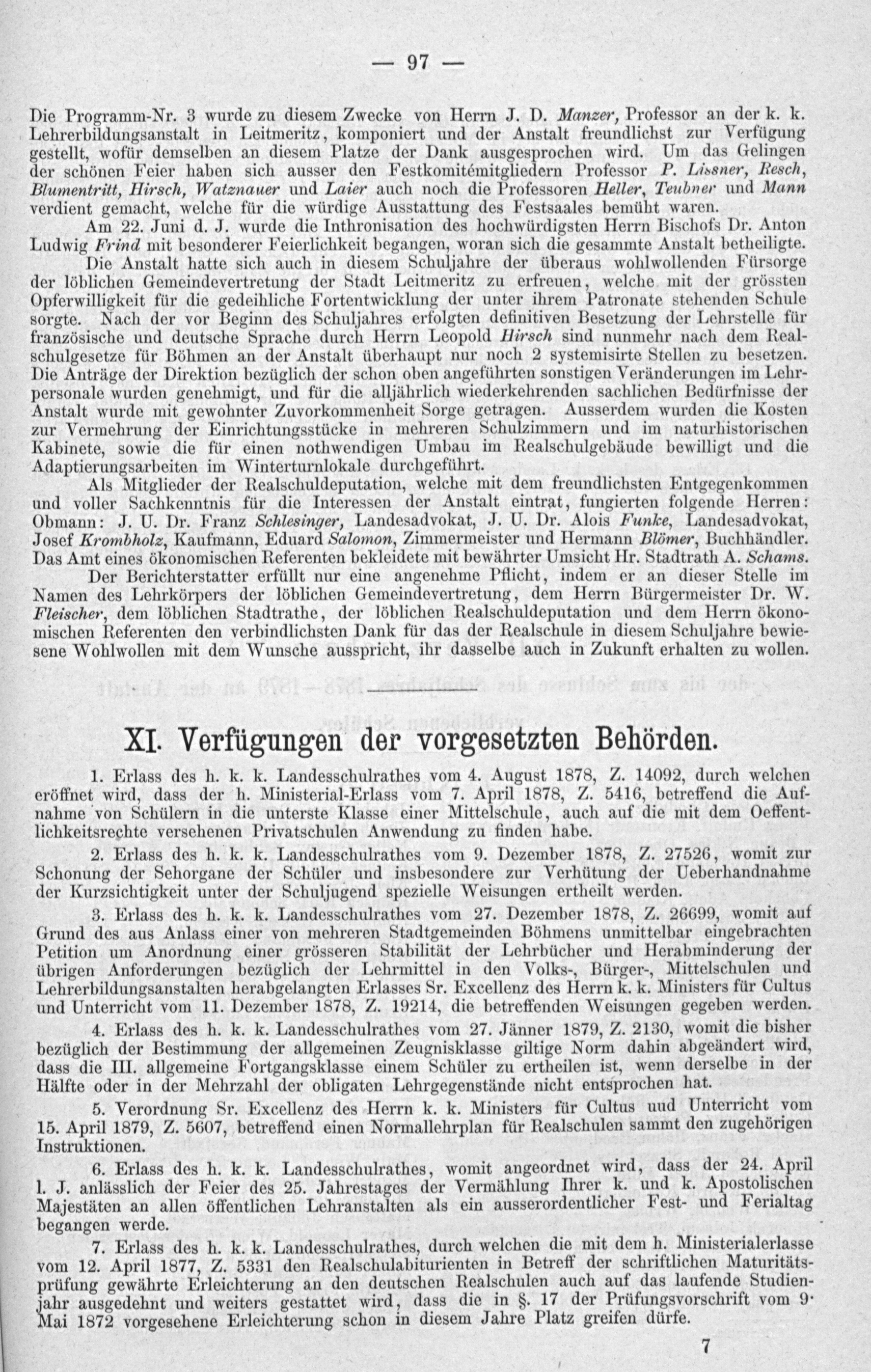 — 97 —

Die Programm-Nr. 3 wurde zu diesem Zwecke von Herrn J. D. Manzer, Professor an der k. k. Lehrerbildungsanstalt in Leitmeritz, komponiert und der Anstalt freundlichst zur Verfügung gestellt, wofür demselben an diesem Platze der Dank ausgesprochen wird. Um das Gelingen der schönen Feier haben sich ausser den Festkomitémitgliedern Professor P. Lissner, Resch, Blumentritt, Hirsch, Watznauer und Laier auch noch die Professoren Heller, Teubner und Mann verdient gemacht, welche für die würdige Ausstattung des Festsaales bemüht waren.

Am 22. Juni d. J. wurde die Inthronisation des hochwürdigsten Herrn Bischofs Dr. Anton Ludwig Frind mit besonderer Feierlichkeit begangen, woran sich die gesammte Anstalt betheiligte.

Die Anstalt hatte sich auch in diesem Schuljahre der überaus wohlwollenden Fürsorge der löblichen Gemeindevertretung der Stadt Leitmeritz zu erfreuen, welche mit der grössten Opferwilligkeit für die gedeihliche Fortentwicklung der unter ihrem Patronate stehenden Schule sorgte. Nach der vor Beginn des Schuljahres erfolgten definitiven Besetzung der Lehrstelle für französische und deutsche Sprache durch Herrn Leopold Hirsch sind nunmehr nach dem Realschulgesetze für Böhmen an der Anstalt überhaupt nur noch 2 systemisirte Stellen zu besetzen. Die Anträge der Direktion bezüglich der schon oben angeführten sonstigen Veränderungen im Lehrpersonale wurden genehmigt, und für die alljährlich wiederkehrenden sachlichen Bedürfnisse der Anstalt wurde mit gewohnter Zuvorkommenheit Sorge getragen. Ausserdem wurden die Kosten zur Vermehrung der Einrichtungsstücke in mehreren Schulzimmern und im naturhistorischen Kabinete, sowie die für einen nothwendigen Umbau im Realschulgebäude bewilligt und die Adaptierungsarbeiten im Winterturnlokale durchgeführt.

Als Mitglieder der Realschuldeputation, welche mit dem freundlichsten Entgegenkommen und voller Sachkenntnis für die Interessen der Anstalt eintrat, fungierten folgende Herren: Obmann: J. U. Dr. Franz Schlesinger, Landesadvokat, J. U. Dr. Alois Funke, Landesadvokat, Josef Krombholz, Kaufmann, Eduard Salomon, Zimmermeister und Hermann Blömer, Buchhändler. Das Amt eines ökonomischen Referenten bekleidete mit bewährter Umsicht Hr. Stadtrath A. Schams.

Der Berichterstatter erfüllt nur eine angenehme Pflicht, indem er an dieser Stelle im Namen des Lehrkörpers der löblichen Gemeindevertretung, dem Herrn Bürgermeister Dr. W. Fleischer, dem löblichen Stadtrathe, der löblichen Realschuldeputation und dem Herrn ökonomischen Referenten den verbindlichsten Dank für das der Realschule in diesem Schuljahre bewiesene Wohlwollen mit dem Wunsche ausspricht, ihr dasselbe auch in Zukunft erhalten zu wollen.

XI. Verfügungen der vorgesetzten Behörden.

1. Erlass des h. k. k. Landesschulrathes vom 4. August 1878, Z. 14092, durch welchen eröffnet wird, dass der h. Ministerial-Erlass vom 7. April 1878, Z. 5416, betreffend die Aufnahme von Schülern in die unterste Klasse einer Mittelschule, auch auf die mit dem Oeffentlichkeitsrechte versehenen Privatschulen Anwendung zu finden habe.

2. Erlass des h. k. k. Landesschulrathes vom 9. Dezember 1878, Z. 27526, womit zur Schonung der Sehorgane der Schüler und insbesondere zur Verhütung der Ueberhandnahme der Kurzsichtigkeit unter der Schuljugend spezielle Weisungen ertheilt werden.

3. Erlass des h. k. k. Landesschulrathes vom 27. Dezember 1878, Z. 26699, womit auf Grund des aus Anlass einer von mehreren Stadtgemeinden Böhmens unmittelbar eingebrachten Petition um Anordnung einer grösseren Stabilität der Lehrbücher und Herabminderung der übrigen Anforderungen bezüglich der Lehrmittel in den Volks-, Bürger-, Mittelschulen und Lehrerbildungsanstalten herabgelangten Erlasses Sr. Excellenz des Herrn k. k. Ministers für Cultus und Unterricht vom 11. Dezember 1878, Z. 19214, die betreffenden Weisungen gegeben werden.

4. Erlass des h. k. k. Landesschulrathes vom 27. Jänner 1879, Z. 2130, womit die bisher bezüglich der Bestimmung der allgemeinen Zeugnisklasse giltige Norm dahin abgeändert wird, dass die III. allgemeine Fortgangsklasse einem Schüler zu ertheilen ist, wenn derselbe in der Hälfte oder in der Mehrzahl der obligaten Lehrgegenstände nicht entsprochen hat.

5. Verordnung Sr. Excellenz des Herrn k. k. Ministers für Cultus uud Unterricht vom 15. April 1879, Z. 5607, betreffend einen Normallehrplan für Realschulen sammt den zugehörigen Instruktionen.

6. Erlass des h. k. k. Landesschulrathes, womit angeordnet wird, dass der 24. April l. J. anlässlich der Feier des 25. Jahrestages der Vermählung Ihrer k. und k. Apostolischen Majestäten an allen öffentlichen Lehranstalten als ein ausserordentlicher Fest- und Ferialtag begangen werde.

7. Erlass des h. k. k. Landesschulrathes, durch welchen die mit dem h. Ministerialerlasse vom 12. April 1877, Z. 5331 den Realschulabiturienten in Betreff der schriftlichen Maturitätsprüfung gewährte Erleichterung an den deutschen Realschulen auch auf das laufende Studienjahr ausgedehnt und weiters gestattet wird, dass die in §. 17 der Prüfungsvorschrift vom 9. Mai 1872 vorgesehene Erleichterung schon in diesem Jahre Platz greifen dürfe.

7